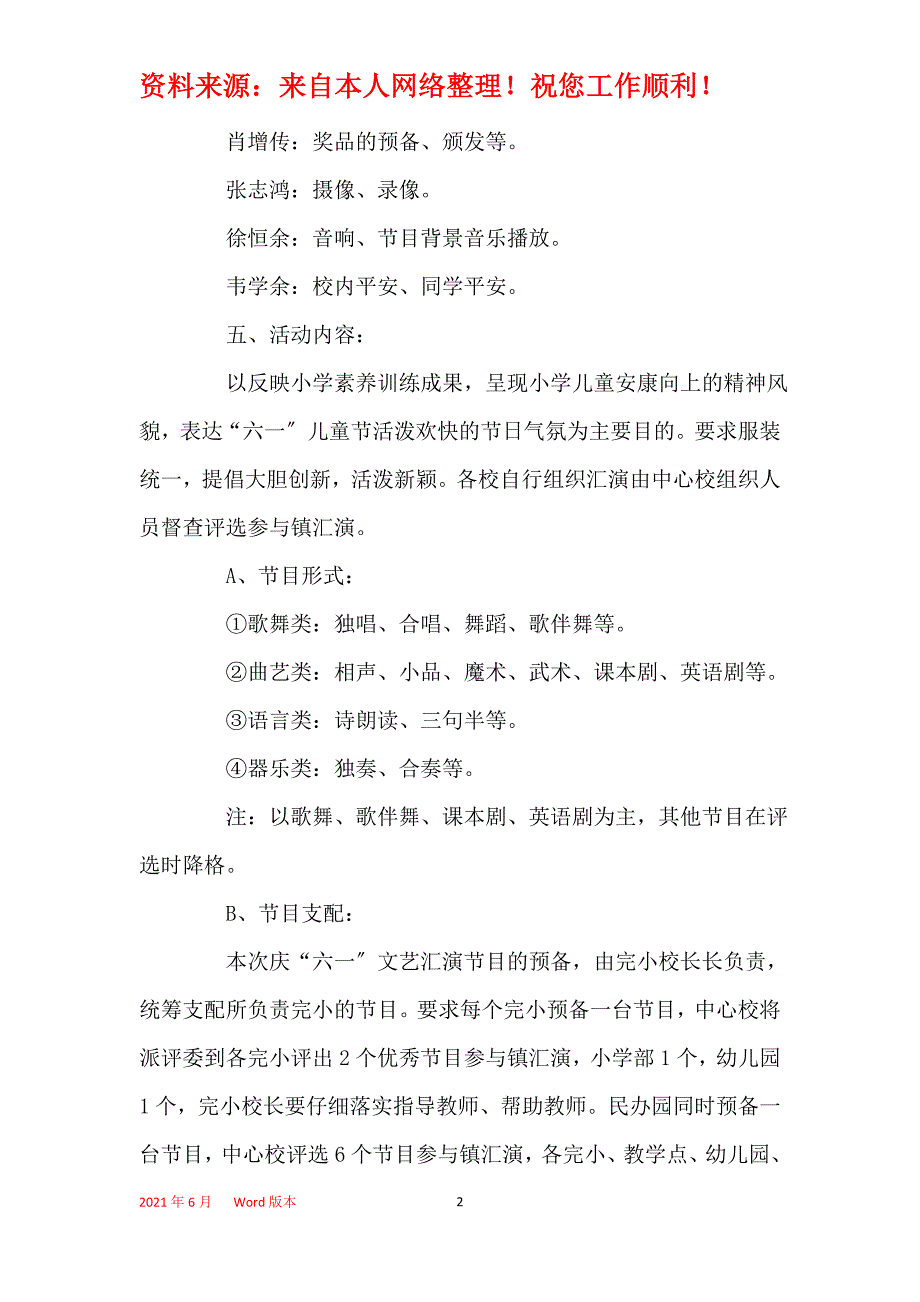 资料来源：来自本人网络整理！祝您工作顺利！

肖增传：奖品的预备、颁发等。

张志鸿：摄像、录像。

徐恒余：音响、节目背景音乐播放。

韦学余：校内平安、同学平安。

五、活动内容：

以反映小学素养训练成果，呈现小学儿童安康向上的精神风貌，表达“六一″儿童节活泼欢快的节日气氛为主要目的。要求服装统一，提倡大胆创新，活泼新颖。各校自行组织汇演由中心校组织人员督查评选参与镇汇演。

A、节目形式：

①歌舞类：独唱、合唱、舞蹈、歌伴舞等。

②曲艺类：相声、小品、魔术、武术、课本剧、英语剧等。

③语言类：诗朗读、三句半等。

④器乐类：独奏、合奏等。

注：以歌舞、歌伴舞、课本剧、英语剧为主，其他节目在评选时降格。

B、节目支配：

本次庆“六一″文艺汇演节目的预备，由完小校长长负责，统筹支配所负责完小的节目。要求每个完小预备一台节目，中心校将派评委到各完小评出2个优秀节目参与镇汇演，小学部1个，幼儿园1个，完小校长要仔细落实指导教师、帮助教师。民办园同时预备一台节目，中心校评选6个节目参与镇汇演，各完小、教学点、幼儿园、

2021年6月　Word版本　2